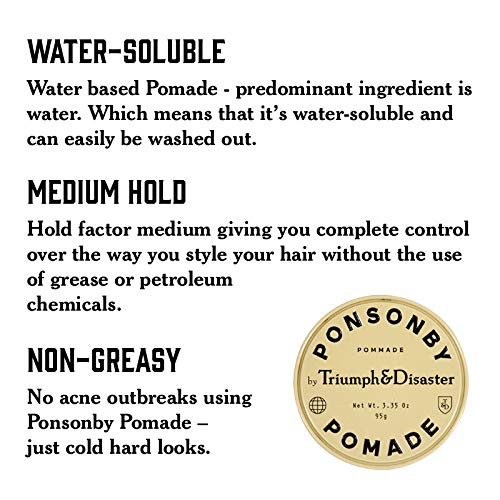 WATER-SOLUBLE

Water based Pomade - predominant ingredient is water. Which means that it's water-soluble and can easily be washed out.

MEDIUM HOLD

Hold factor medium giving you complete control over the way you style your hair without the use of grease or petroleum chemicals.

NON-GREASY

No acne outbreaks using Ponsonby Pomade – just cold hard looks.

PONSONBY

POMMADE

by Triumph&Disaster

Net Wt. 3.35 Oz
95g

T&D

POMADE